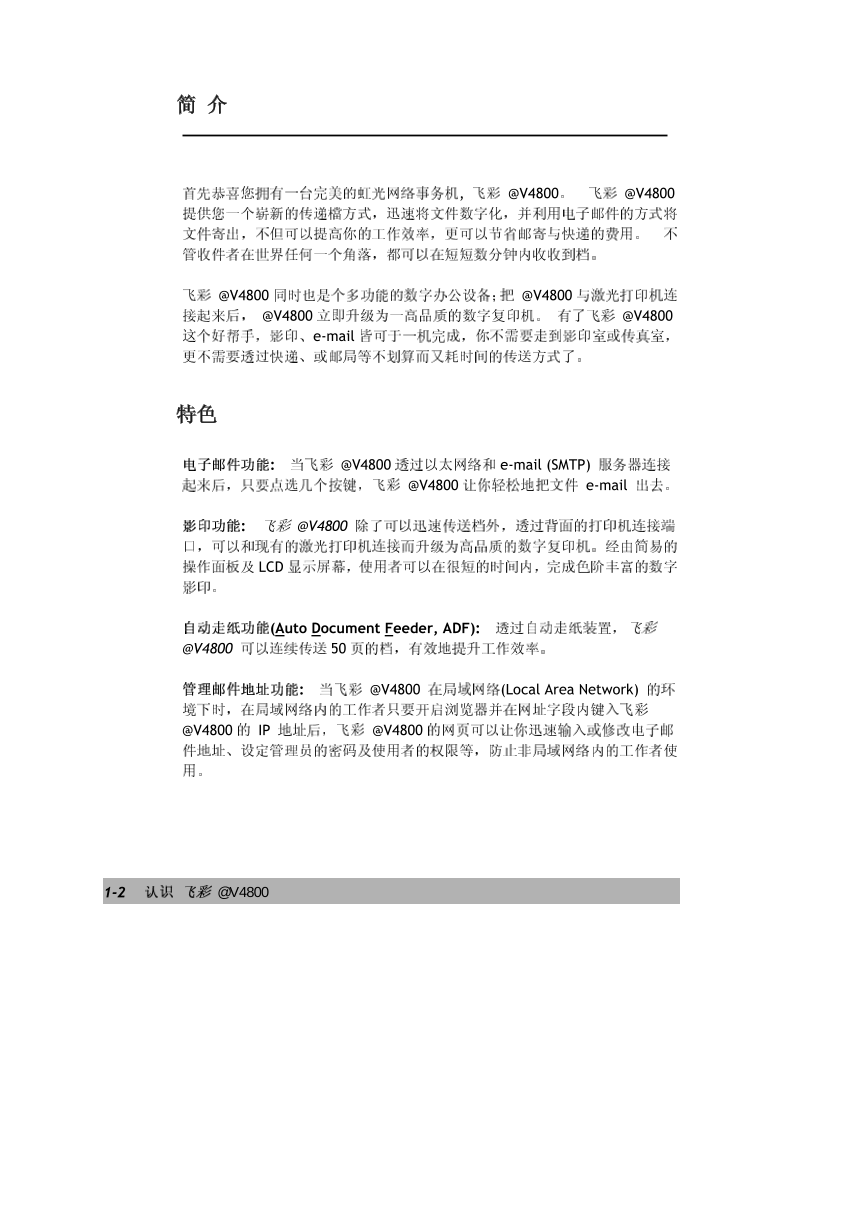 简 介

首先恭喜您拥有一台完美的虹光网络事务机，飞彩 @V4800。 飞彩 @V4800 提供您一个崭新的传递档方式，迅速将文件数字化，并利用电子邮件的方式将文件寄出，不但可以提高你的工作效率，更可以节省邮寄与快递的费用。 不管收件者在世界任何一个角落，都可以在短短数分钟内收收到档。

飞彩 @V4800 同时也是个多功能的数字办公设备；把 @V4800 与激光打印机连接起来后， @V4800 立即升级为一高品质的数字复印机。 有了飞彩 @V4800 这个好帮手，影印、e-mail 皆可于一机完成，你不需要走到影印室或传真室，更不需要透过快递、或邮局等不划算而又耗时间的传送方式了。

特色

电子邮件功能： 当飞彩 @V4800 透过以太网络和 e-mail (SMTP) 服务器连接起来后，只要点选几个按键，飞彩 @V4800 让你轻松地把文件 e-mail 出去。

影印功能： 飞彩 @V4800 除了可以迅速传送档外，透过背面的打印机连接端口，可以和现有的激光打印机连接而升级为高品质的数字复印机。经由简易的操作面板及 LCD 显示屏幕，使用者可以在很短的时间内，完成色阶丰富的数字影印。

自动走纸功能(Auto Document Feeder, ADF): 透过自动走纸装置， 飞彩 @V4800 可以连续传送 50 页的档，有效地提升工作效率。

管理邮件地址功能： 当飞彩 @V4800 在局域网络(Local Area Network) 的环境下时，在局域网络内的工作者只要开启浏览器并在网址字段内键入飞彩 @V4800 的 IP 地址后，飞彩 @V4800 的网页可以让你迅速输入或修改电子邮件地址、设定管理员的密码及使用者的权限等，防止非局域网络内的工作者使用。

1-2 认识 飞彩 @V4800